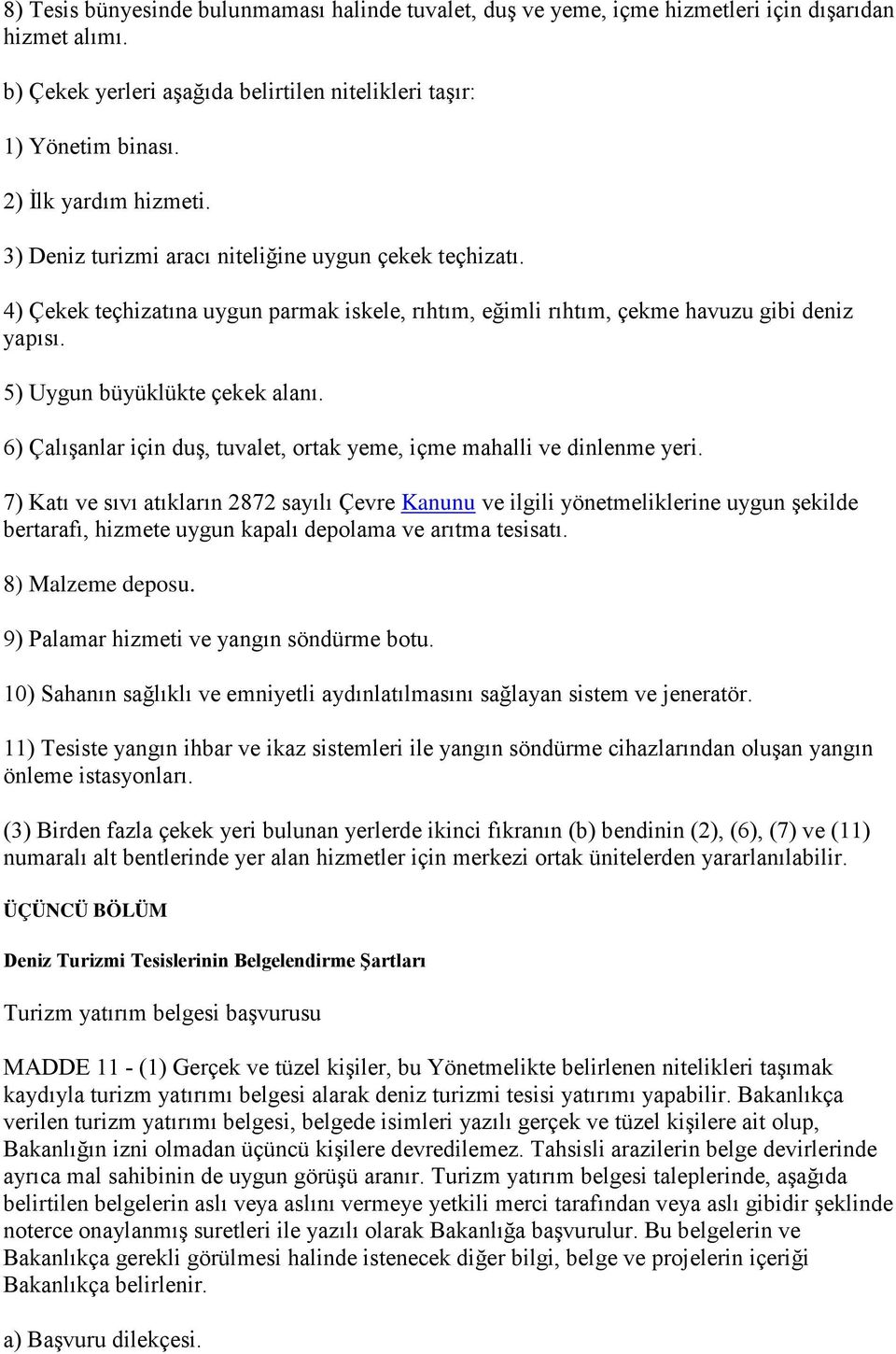 8) Tesis bünyesinde bulunmaması halinde tuvalet, duş ve yeme, içme hizmetleri için dışarıdan hizmet alımı.

b) Çekek yerleri aşağıda belirtilen nitelikleri taşır:

1) Yönetim binası.

2) İlk yardım hizmeti.

3) Deniz turizmi aracı niteliğine uygun çekek teçhizatı.

4) Çekek teçhizatına uygun parmak iskele, rıhtım, eğimli rıhtım, çekme havuzu gibi deniz yapısı.

5) Uygun büyüklükte çekek alanı.

6) Çalışanlar için duş, tuvalet, ortak yeme, içme mahalli ve dinlenme yeri.

7) Katı ve sıvı atıkların 2872 sayılı Çevre Kanunu ve ilgili yönetmeliklerine uygun şekilde bertarafı, hizmete uygun kapalı depolama ve arıtma tesisatı.

8) Malzeme deposu.

9) Palamar hizmeti ve yangın söndürme botu.

10) Sahanın sağlıklı ve emniyetli aydınlatılmasını sağlayan sistem ve jeneratör.

11) Tesiste yangın ihbar ve ikaz sistemleri ile yangın söndürme cihazlarından oluşan yangın önleme istasyonları.

(3) Birden fazla çekek yeri bulunan yerlerde ikinci fıkranın (b) bendinin (2), (6), (7) ve (11) numaralı alt bentlerinde yer alan hizmetler için merkezi ortak ünitelerden yararlanılabilir.

ÜÇÜNCÜ BÖLÜM

Deniz Turizmi Tesislerinin Belgelendirme Şartları

Turizm yatırım belgesi başvurusu

MADDE 11 - (1) Gerçek ve tüzel kişiler, bu Yönetmelikte belirlenen nitelikleri taşımak kaydıyla turizm yatırımı belgesi alarak deniz turizmi tesisi yatırımı yapabilir. Bakanlıkça verilen turizm yatırımı belgesi, belgede isimleri yazılı gerçek ve tüzel kişilere ait olup, Bakanlığın izni olmadan üçüncü kişilere devredilemez. Tahsisli arazilerin belge devirlerinde ayrıca mal sahibinin de uygun görüşü aranır. Turizm yatırım belgesi taleplerinde, aşağıda belirtilen belgelerin aslı veya aslını vermeye yetkili merci tarafından veya aslı gibidir şeklinde noterce onaylanmış suretleri ile yazılı olarak Bakanlığa başvurulur. Bu belgelerin ve Bakanlıkça gerekli görülmesi halinde istenecek diğer bilgi, belge ve projelerin içeriği Bakanlıkça belirlenir.

a) Başvuru dilekçesi.